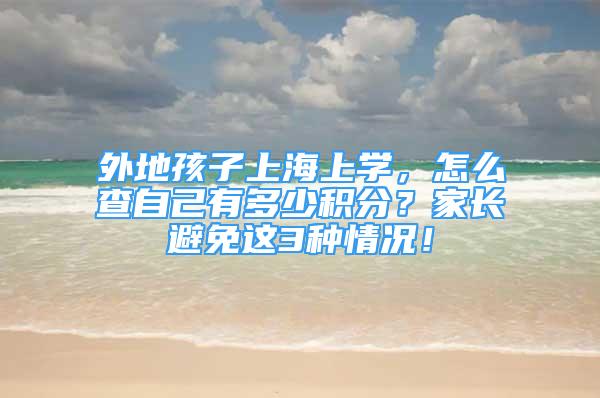 外地孩子上海上学，怎么查自己有多少积分？家长避免这3种情况！